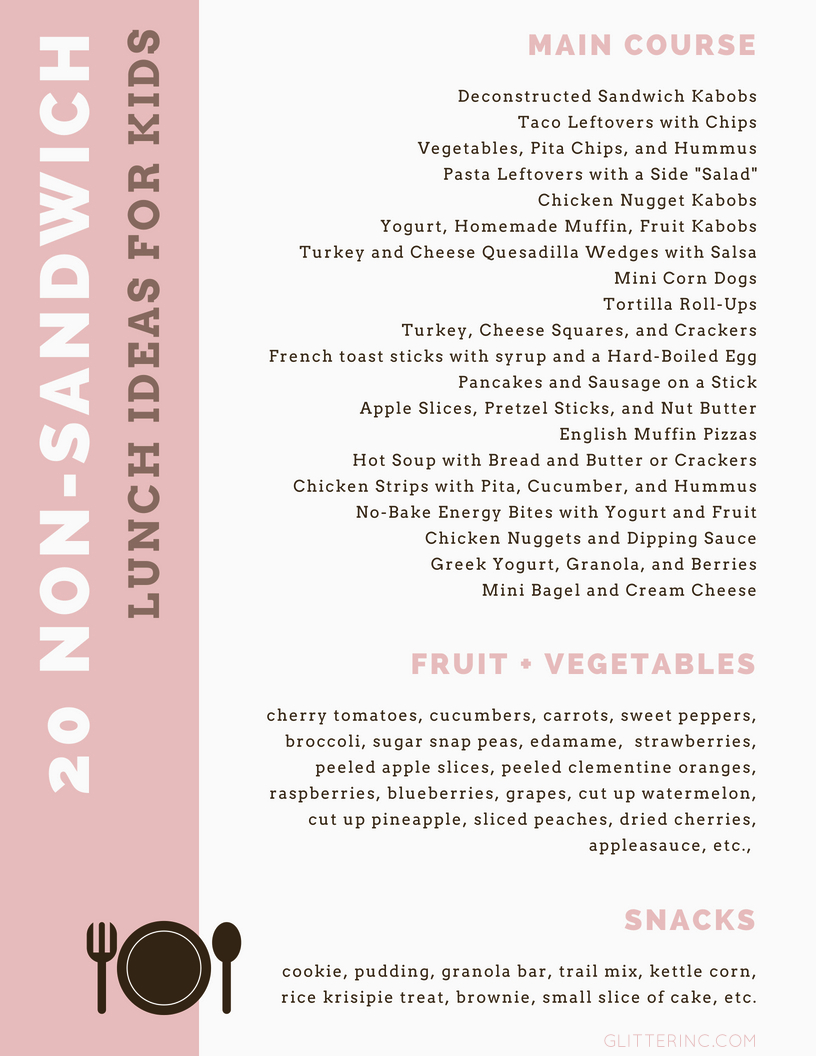 20 NON-SANDWICH

LUNCH IDEAS FOR KIDS

MAIN COURSE

Deconstructed Sandwich Kabobs
Taco Leftovers with Chips
Vegetables, Pita Chips, and Hummus
Pasta Leftovers with a Side "Salad"
Chicken Nugget Kabobs
Yogurt, Homemade Muffin, Fruit Kabobs
Turkey and Cheese Quesadilla Wedges with Salsa
Mini Corn Dogs
Tortilla Roll-Ups
Turkey, Cheese Squares, and Crackers
French toast sticks with syrup and a Hard-Boiled Egg
Pancakes and Sausage on a Stick
Apple Slices, Pretzel Sticks, and Nut Butter
English Muffin Pizzas
Hot Soup with Bread and Butter or Crackers
Chicken Strips with Pita, Cucumber, and Hummus
No-Bake Energy Bites with Yogurt and Fruit
Chicken Nuggets and Dipping Sauce
Greek Yogurt, Granola, and Berries
Mini Bagel and Cream Cheese

FRUIT + VEGETABLES

cherry tomatoes, cucumbers, carrots, sweet peppers, broccoli, sugar snap peas, edamame, strawberries, peeled apple slices, peeled clementine oranges, raspberries, blueberries, grapes, cut up watermelon, cut up pineapple, sliced peaches, dried cherries, appleasauce, etc.,

SNACKS

cookie, pudding, granola bar, trail mix, kettle corn, rice krisipie treat, brownie, small slice of cake, etc.

GLITTERINC.COM